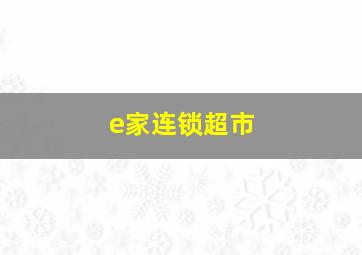 e家连锁超市